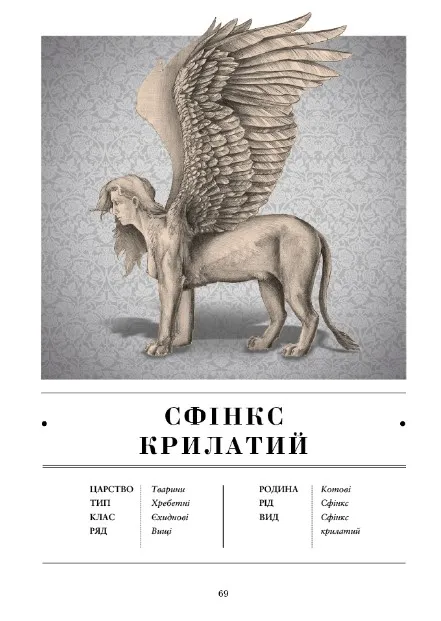 СФІНКС
КРИЛАТИЙ

ЦАРСТВО Тварини
ТИП Хребетні
КЛАС Єхиднові
РЯД Вищі

РОДИНА Котові
РІД Сфінкс
ВИД Сфінкс крилатий

69